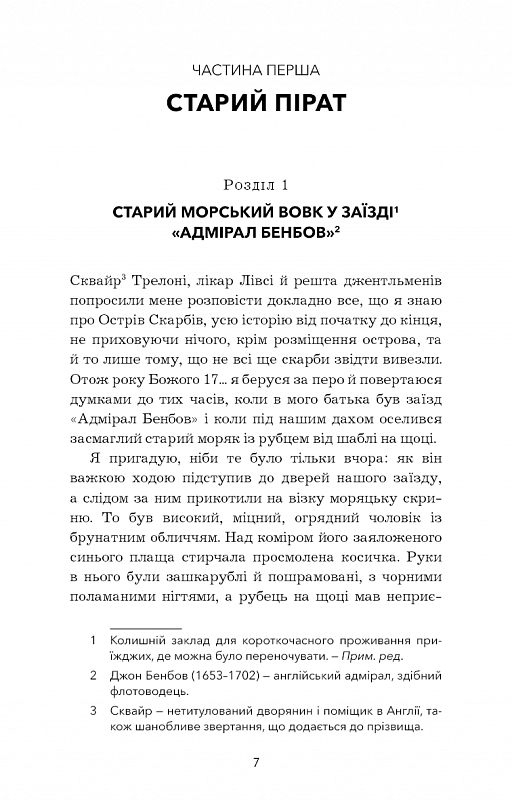 ЧАСТИНА ПЕРША

СТАРИЙ ПІРАТ

Розділ 1

СТАРИЙ МОРСЬКИЙ ВОВК У ЗАЇЗДІ$^1$ «АДМІРАЛ БЕНБОВ»$^2$

Сквайр$^3$ Трелоні, лікар Лівсі й решта джентльменів попросили мене розповісти докладно все, що я знаю про Острів Скарбів, усю історію від початку до кінця, не приховуючи нічого, крім розміщення острова, та й то лише тому, що не всі ще скарби звідти вивезли. Отож року Божого 17... я беруся за перо й повертаюся думками до тих часів, коли в мого батька був заїзд «Адмірал Бенбов» і коли під нашим дахом оселився засмаглий старий моряк із рубцем від шаблі на щоці.

Я пригадую, ніби те було тільки вчора: як він важкою ходою підступив до дверей нашого заїзду, а слідом за ним прикотили на візку моряцьку скриню. То був високий, міцний, огрядний чоловік із брунатним обличчям. Над коміром його заяложеного синього плаща стирчала просмолена косичка. Руки в нього були зашкарублі й пошрамовані, з чорними поламаними нігтями, а рубець на щоці мав неприє-

1 Колишній заклад для короткочасного проживання приїжджих, де можна було переночувати. – Прим. ред.

2 Джон Бенбов (1653–1702) – англійський адмірал, здібний флотоводець.

3 Сквайр – нетитулований дворянин і поміщик в Англії, також шанобливе звертання, що додається до прізвища.

7